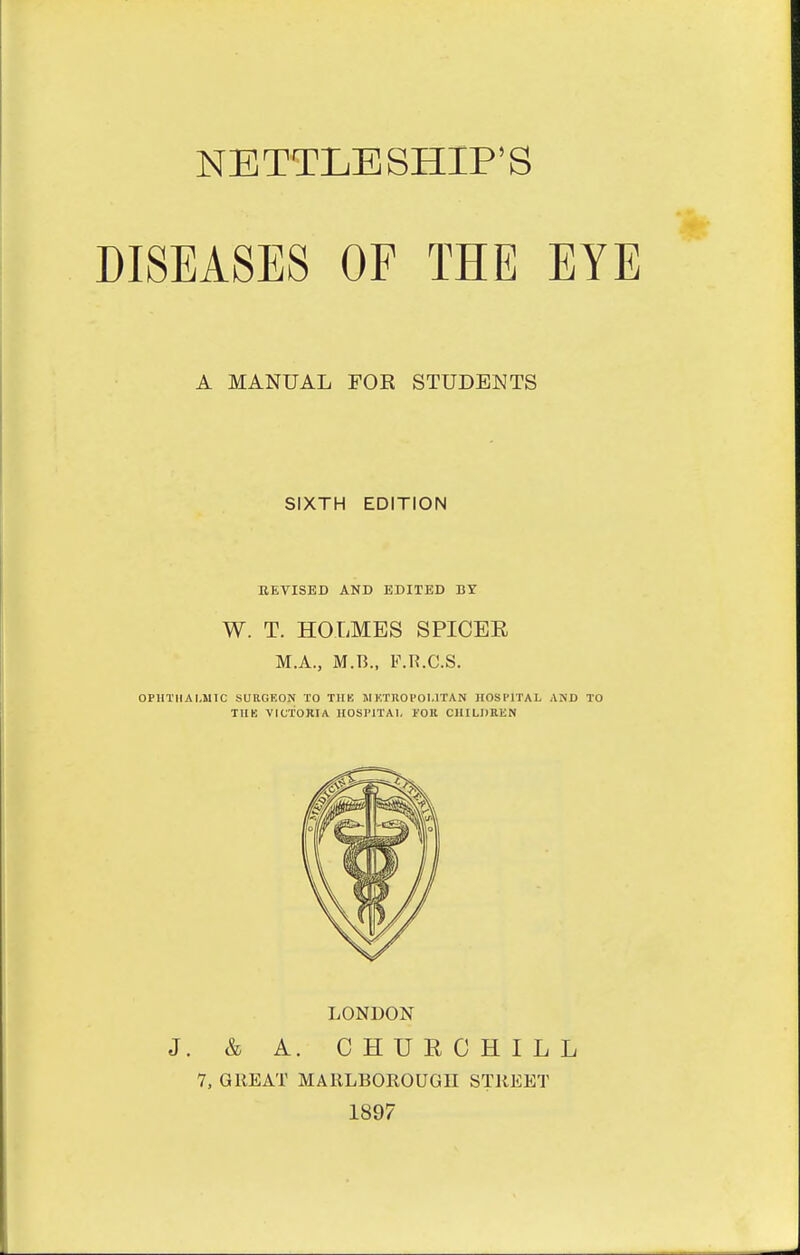 NETTLESHIP'S

DISEASES OF THE EYE

A MANUAL FOR STUDENTS

SIXTH EDITION

REVISED AND EDITED BY

W. T. HOLMES SPICER
M.A., M.B., F.R.C.S.

OPHTHALMIC SURGEON TO THE METROPOLITAN HOSPITAL AND TO THE VICTORIA HOSPITAL FOR CHILDREN

LONDON
J. & A. CHURCHILL
7, GREAT MARLBOROUGH STREET
1897